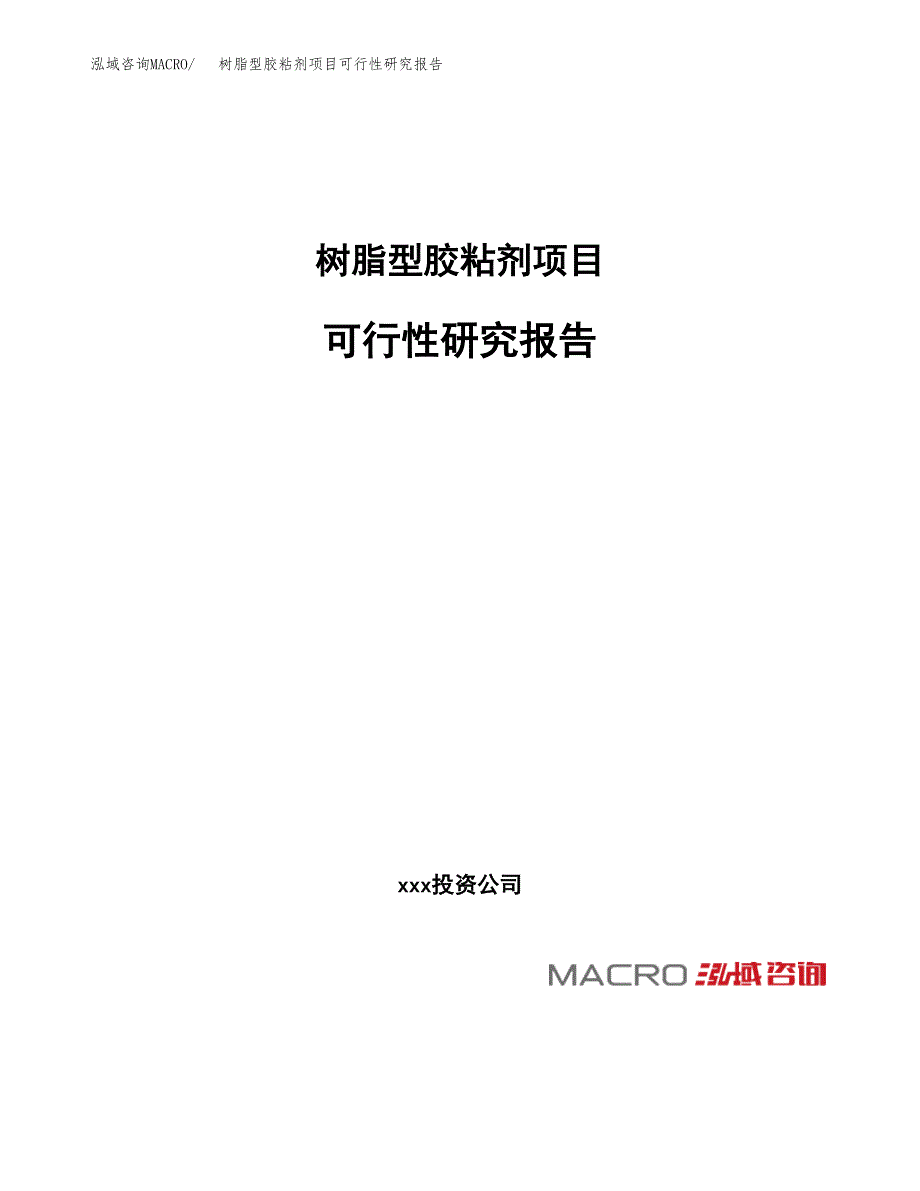 泓域咨询MACRO/　树脂型胶粘剂项目可行性研究报告

树脂型胶粘剂项目

可行性研究报告

xxx投资公司

MACRO 泓域咨询